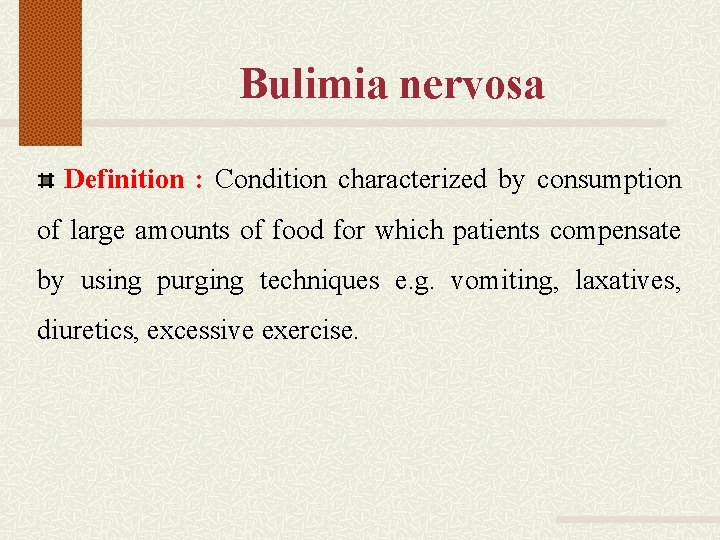 Bulimia nervosa

Definition : Condition characterized by consumption of large amounts of food for which patients compensate by using purging techniques e.g. vomiting, laxatives, diuretics, excessive exercise.